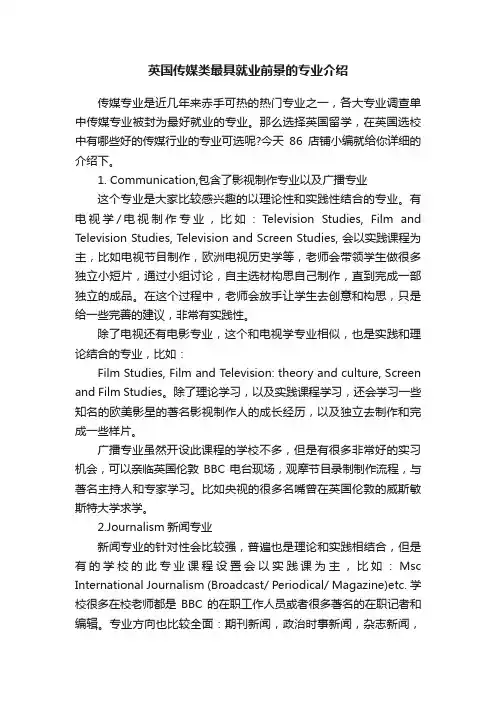 英国传媒类最具就业前景的专业介绍

传媒专业是近几年来赤手可热的热门专业之一，各大专业调查单中传媒专业被封为最好就业的专业。那么选择英国留学，在英国选校中有哪些好的传媒行业的专业可选呢?今天 86 店铺小编就给你详细的介绍下。

1. Communication,包含了影视制作专业以及广播专业

这个专业是大家比较感兴趣的以理论性和实践性结合的专业。有电视学/电视制作专业，比如：Television Studies, Film and Television Studies, Television and Screen Studies, 会以实践课程为主，比如电视节目制作，欧洲电视历史学等，老师会带领学生做很多独立小短片，通过小组讨论，自主选材构思自己制作，直到完成一部独立的成品。在这个过程中，老师会放手让学生去创意和构思，只是给一些完善的建议，非常有实践性。

除了电视还有电影专业，这个和电视学专业相似，也是实践和理论结合的专业，比如：

Film Studies, Film and Television: theory and culture, Screen and Film Studies。除了理论学习，以及实践课程学习，还会学习一些知名的欧美影星的著名影视制作人的成长经历，以及独立去制作和完成一些样片。

广播专业虽然开设此课程的学校不多，但是有很多非常好的实习机会，可以亲临英国伦敦 BBC 电台现场，观摩节目录制制作流程，与著名主持人和专家学习。比如央视的很多名嘴曾在英国伦敦的威斯敏斯特大学求学。

2.Journalism 新闻专业

新闻专业的针对性会比较强，普遍也是理论和实践相结合，但是有的学校的此专业课程设置会以实践课为主，比如：Msc International Journalism (Broadcast/ Periodical/ Magazine)etc. 学校很多在校老师都是 BBC 的在职工作人员或者很多著名的在职记者和编辑。专业方向也比较全面：期刊新闻，政治时事新闻，杂志新闻，